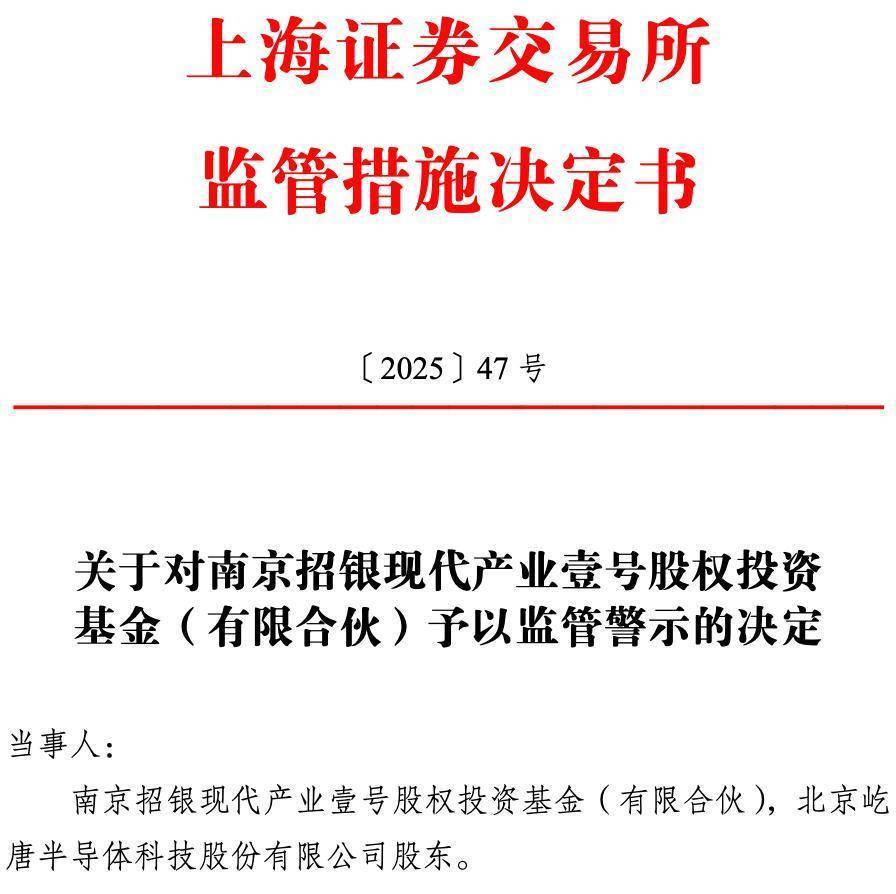 上海证券交易所
监管措施决定书

〔2025〕47 号

关于对南京招银现代产业壹号股权投资基金（有限合伙）予以监管警示的决定

当事人：

南京招银现代产业壹号股权投资基金（有限合伙），北京屹唐半导体科技股份有限公司股东。